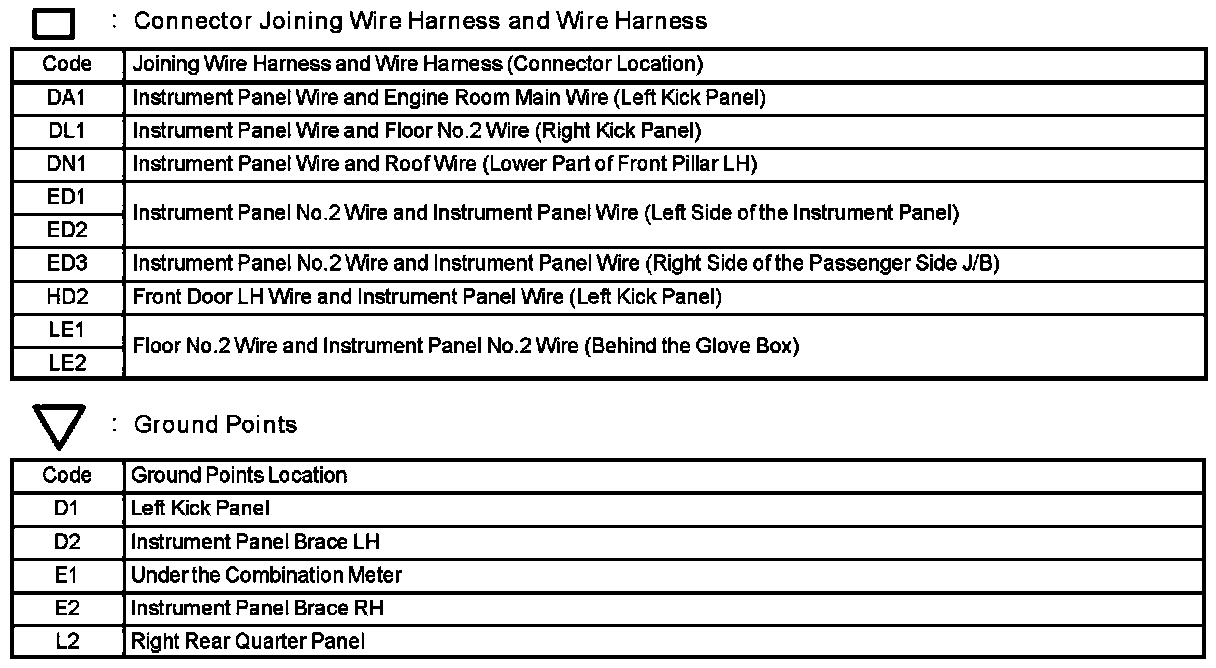 : Connector Joining Wire Harness and Wire Harness

| Code | Joining Wire Harness and Wire Harness (Connector Location) |
|---|---|
| DA1 | Instrument Panel Wire and Engine Room Main Wire (Left Kick Panel) |
| DL1 | Instrument Panel Wire and Floor No.2 Wire (Right Kick Panel) |
| DN1 | Instrument Panel Wire and Roof Wire (Lower Part of Front Pillar LH) |
| ED1 | Instrument Panel No.2 Wire and Instrument Panel Wire (Left Side of the Instrument Panel) |
| ED2 | |
| ED3 | Instrument Panel No.2 Wire and Instrument Panel Wire (Right Side of the Passenger Side J/B) |
| HD2 | Front Door LH Wire and Instrument Panel Wire (Left Kick Panel) |
| LE1 | Floor No.2 Wire and Instrument Panel No.2 Wire (Behind the Glove Box) |
| LE2 | |

: Ground Points

| Code | Ground Points Location |
|---|---|
| D1 | Left Kick Panel |
| D2 | Instrument Panel Brace LH |
| E1 | Under the Combination Meter |
| E2 | Instrument Panel Brace RH |
| L2 | Right Rear Quarter Panel |